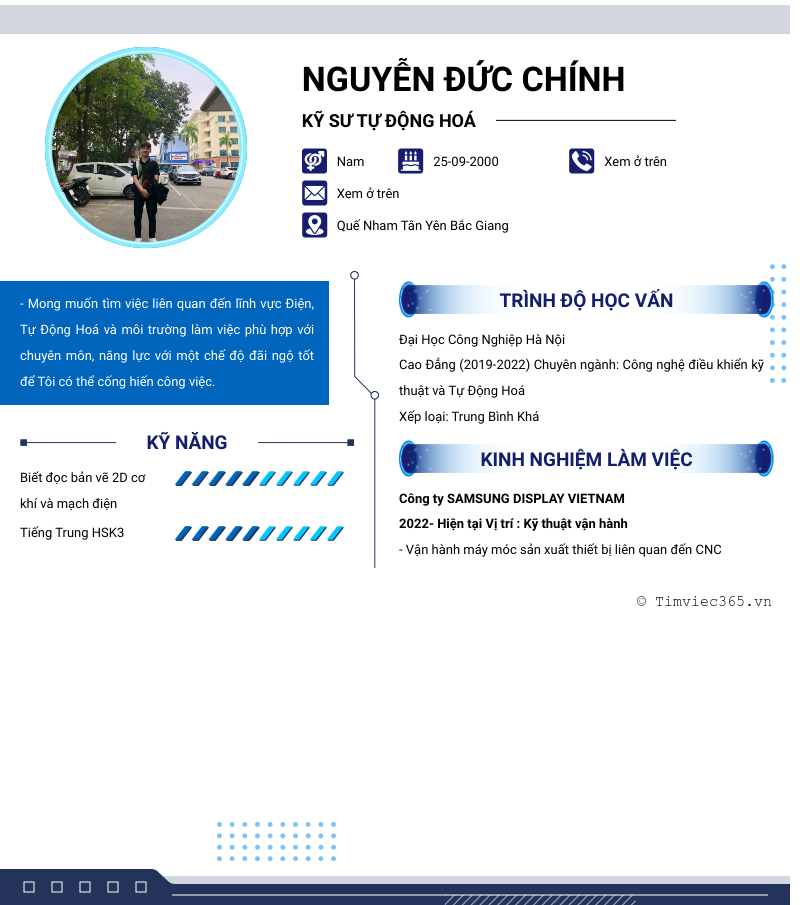 NGUYỄN ĐỨC CHÍNH

KỸ SƯ TỰ ĐỘNG HOÁ

Nam

25-09-2000

Xem ở trên

Xem ở trên

Quế Nham Tân Yên Bắc Giang

- Mong muốn tìm việc liên quan đến lĩnh vực Điện, Tự Động Hoá và môi trường làm việc phù hợp với chuyên môn, năng lực với một chế độ đãi ngộ tốt để Tôi có thể cống hiến công việc.

KỸ NĂNG

Biết đọc bản vẽ 2D cơ khí và mạch điện

Tiếng Trung HSK3

TRÌNH ĐỘ HỌC VẤN

Đại Học Công Nghiệp Hà Nội

Cao Đẳng (2019-2022) Chuyên ngành: Công nghệ điều khiển kỹ thuật và Tự Động Hoá

Xếp loại: Trung Bình Khá

KINH NGHIỆM LÀM VIỆC

Công ty SAMSUNG DISPLAY VIETNAM

2022- Hiện tại Vị trí : Kỹ thuật vận hành

- Vận hành máy móc sản xuất thiết bị liên quan đến CNC

© Timviec365.vn